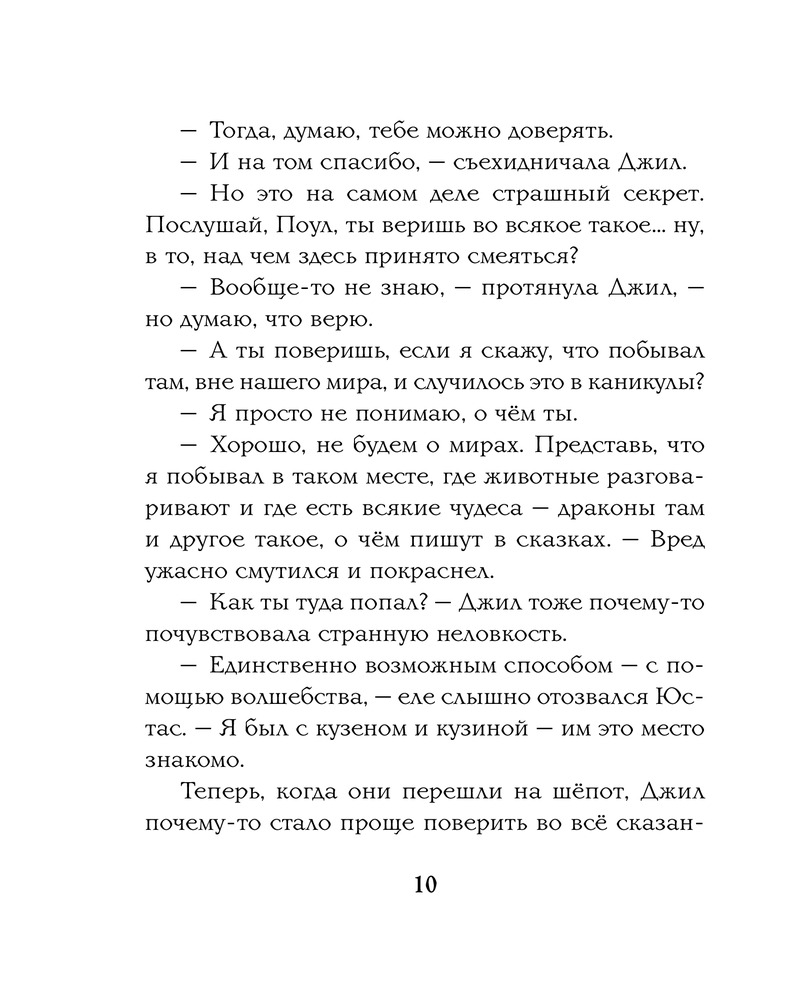 — Тогда, думаю, тебе можно доверять.

— И на том спасибо, — съехидничала Джил.

— Но это на самом деле страшный секрет. Послушай, Поул, ты веришь во всякое такое... ну, в то, над чем здесь принято смеяться?

— Вообще-то не знаю, — протянула Джил, — но думаю, что верю.

— А ты поверишь, если я скажу, что побывал там, вне нашего мира, и случилось это в каникулы?

— Я просто не понимаю, о чём ты.

— Хорошо, не будем о мирах. Представь, что я побывал в таком месте, где животные разговаривают и где есть всякие чудеса — драконы там и другое такое, о чём пишут в сказках. — Вред ужасно смутился и покраснел.

— Как ты туда попал? — Джил тоже почему-то почувствовала странную неловкость.

— Единственно возможным способом — с помощью волшебства, — еле слышно отозвался Юстас. — Я был с кузеном и кузиной — им это место знакомо.

Теперь, когда они перешли на шёпот, Джил почему-то стало проще поверить во всё сказан-

10